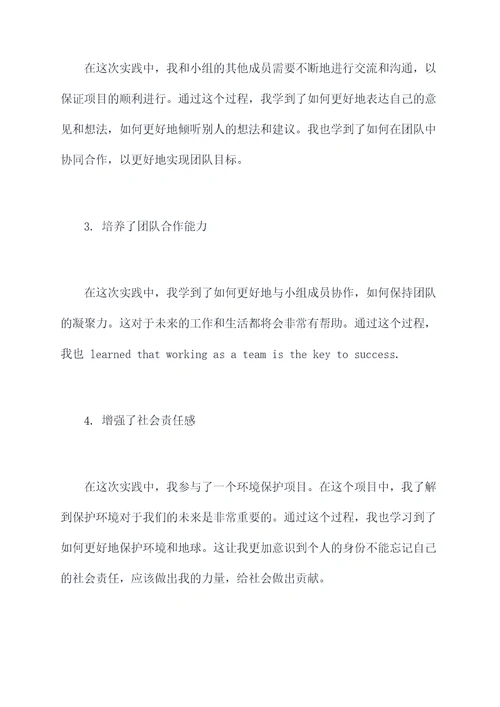 在这次实践中，我和小组的其他成员需要不断地进行交流和沟通，以保证项目的顺利进行。通过这个过程，我学到了如何更好地表达自己的意见和想法，如何更好地倾听别人的想法和建议。我也学到了如何在团队中协同合作，以更好地实现团队目标。

3. 培养了团队合作能力

在这次实践中，我学到了如何更好地与小组成员协作，如何保持团队的凝聚力。这对于未来的工作和生活都将会非常有帮助。通过这个过程，我也 learned that working as a team is the key to success.

4. 增强了社会责任感

在这次实践中，我参与了一个环境保护项目。在这个项目中，我了解到保护环境对于我们的未来是非常重要的。通过这个过程，我也学习到了如何更好地保护环境和地球。这让我更加意识到个人的身份不能忘记自己的社会责任，应该做出我的力量，给社会做出贡献。